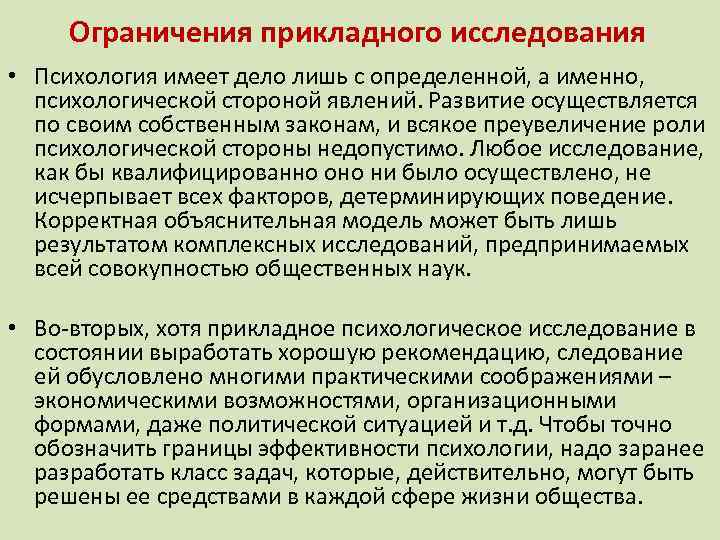 Ограничения прикладного исследования

• Психология имеет дело лишь с определенной, а именно, психологической стороной явлений. Развитие осуществляется по своим собственным законам, и всякое преувеличение роли психологической стороны недопустимо. Любое исследование, как бы квалифицированно оно ни было осуществлено, не исчерпывает всех факторов, детерминирующих поведение. Корректная объяснительная модель может быть лишь результатом комплексных исследований, предпринимаемых всей совокупностью общественных наук.

• Во-вторых, хотя прикладное психологическое исследование в состоянии выработать хорошую рекомендацию, следование ей обусловлено многими практическими соображениями – экономическими возможностями, организационными формами, даже политической ситуацией и т.д. Чтобы точно обозначить границы эффективности психологии, надо заранее разработать класс задач, которые, действительно, могут быть решены ее средствами в каждой сфере жизни общества.